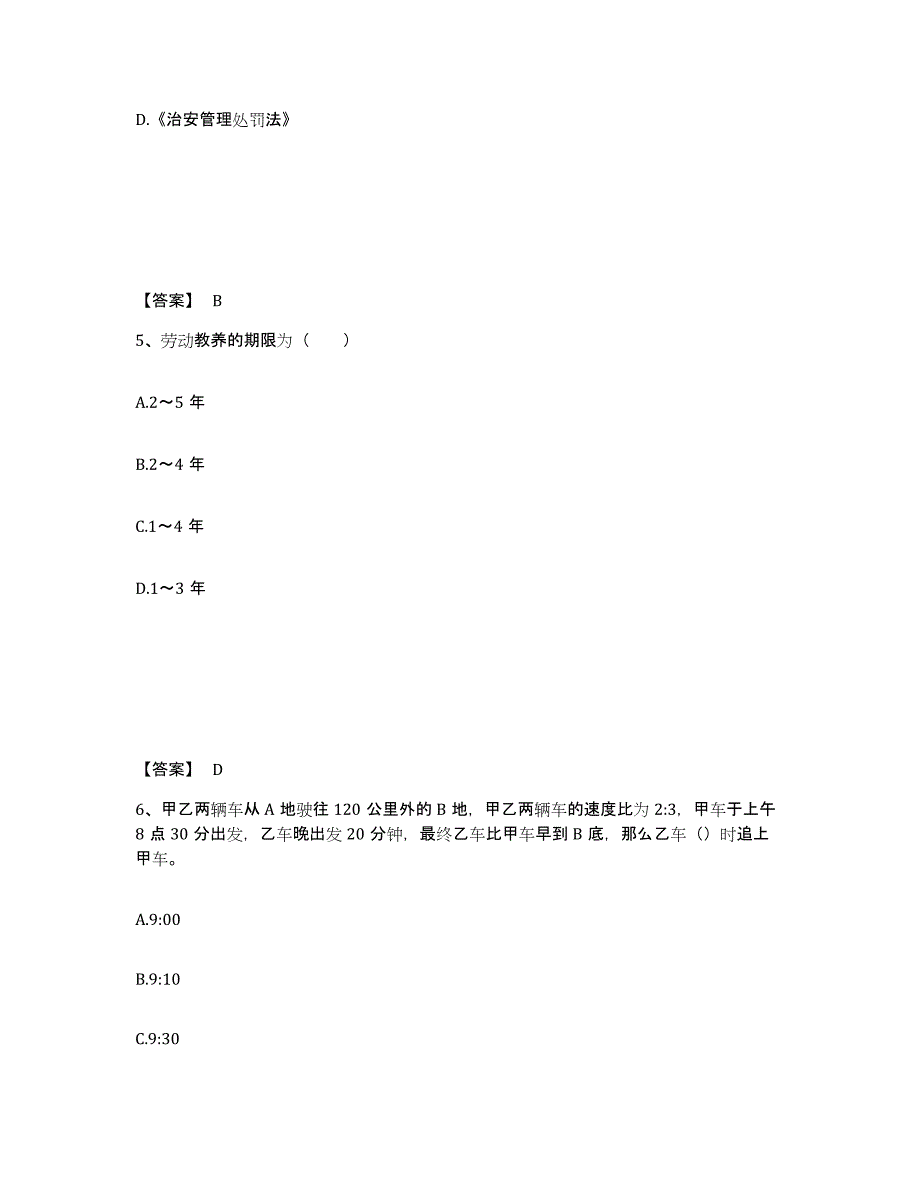 D.《治安管理处罚法》

【答案】 B

5、劳动教养的期限为（　　）

A.2～5 年

B.2～4 年

C.1～4 年

D.1～3 年

【答案】 D

6、甲乙两辆车从 A 地驶往 120 公里外的 B 地，甲乙两辆车的速度比为 2:3，甲车于上午 8 点 30 分出发，乙车晚出发 20 分钟，最终乙车比甲车早到 B 底，那么乙车（）时追上甲车。

A.9:00

B.9:10

C.9:30